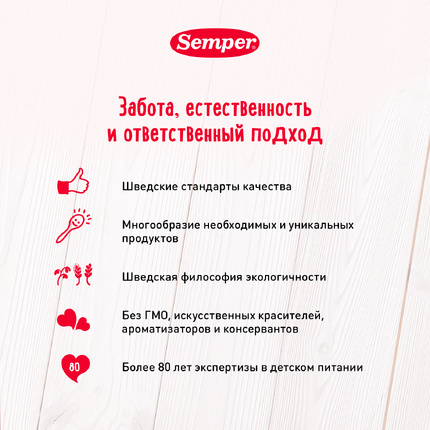 Semper

Забота, естественность и ответственный подход

Шведские стандарты качества

Многообразие необходимых и уникальных продуктов

Шведская философия экологичности

Без ГМО, искусственных красителей, ароматизаторов и консервантов

80

Более 80 лет экспертизы в детском питании